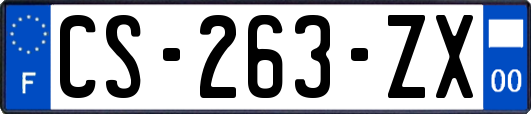 F
CS-263-ZX
00